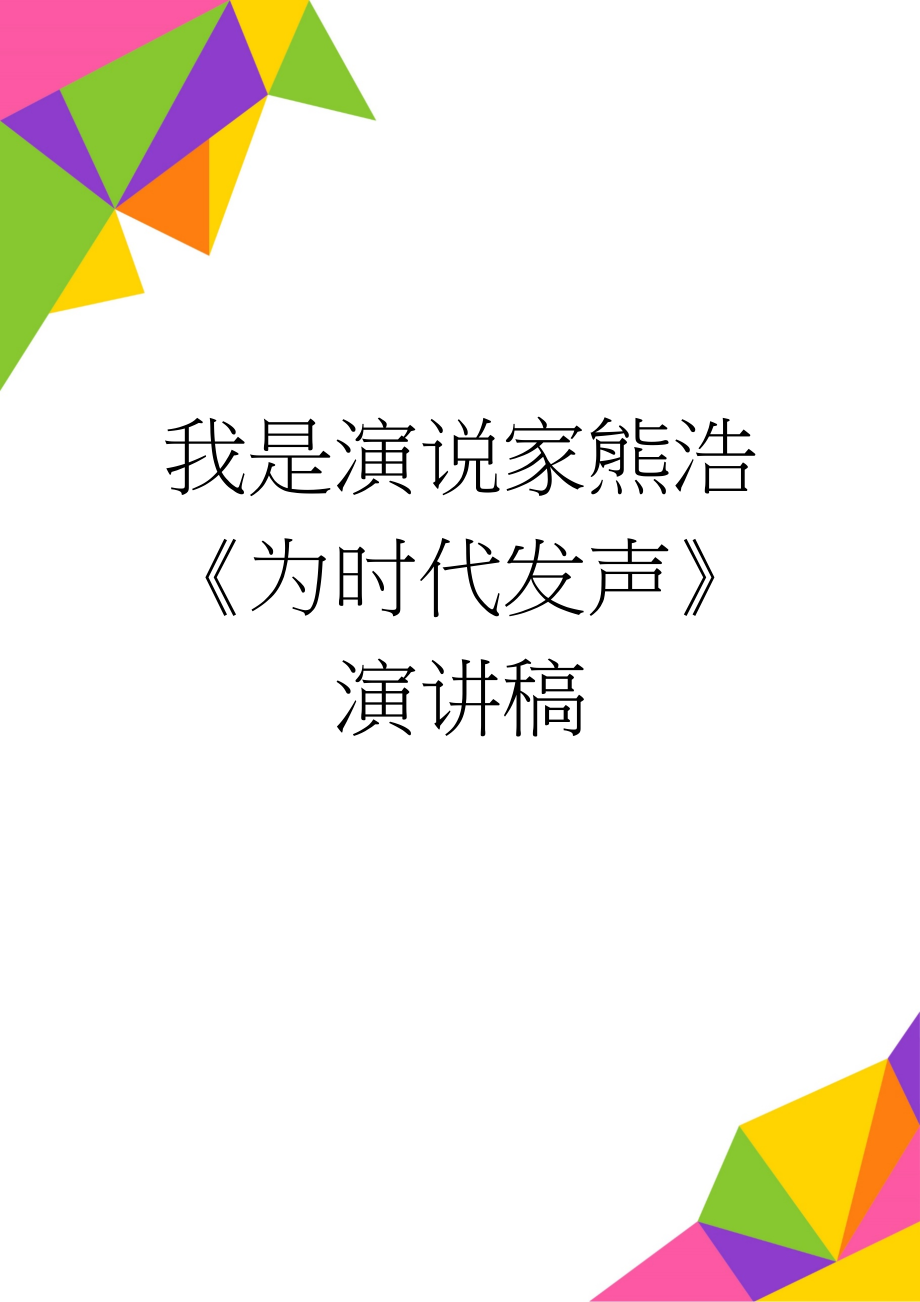 我是演说家熊浩《为时代发声》演讲稿